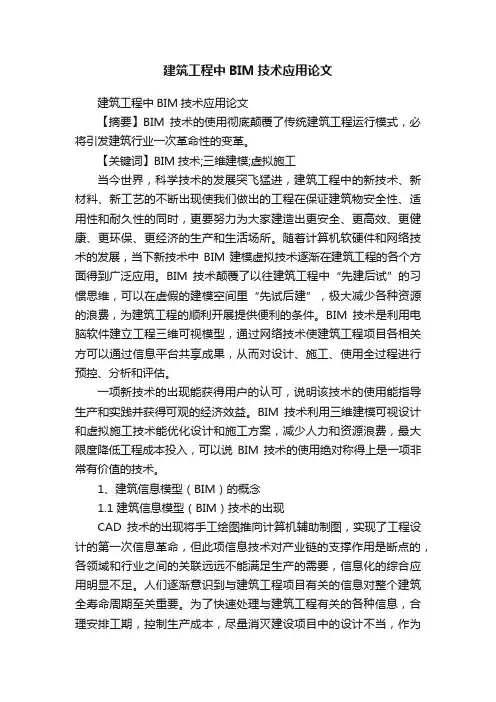 建筑工程中 BIM 技术应用论文

建筑工程中 BIM 技术应用论文

【摘要】BIM 技术的使用彻底颠覆了传统建筑工程运行模式，必将引发建筑行业一次革命性的变革。

【关键词】BIM 技术;三维建模;虚拟施工

当今世界，科学技术的发展突飞猛进，建筑工程中的新技术、新材料、新工艺的不断出现使我们做出的工程在保证建筑物安全性、适用性和耐久性的同时，更要努力为大家建造出更安全、更高效、更健康、更环保、更经济的生产和生活场所。随着计算机软硬件和网络技术的发展，当下新技术中 BIM 建模虚拟技术逐渐在建筑工程的各个方面得到广泛应用。BIM 技术颠覆了以往建筑工程中“先建后试”的习惯思维，可以在虚假的建模空间里“先试后建”，极大减少各种资源的浪费，为建筑工程的顺利开展提供便利的条件。BIM 技术是利用电脑软件建立工程三维可视模型，通过网络技术使建筑工程项目各相关方可以通过信息平台共享成果，从而对设计、施工、使用全过程进行预控、分析和评估。

一项新技术的出现能获得用户的认可，说明该技术的使用能指导生产和实践并获得可观的经济效益。BIM 技术利用三维建模可视设计和虚拟施工技术能优化设计和施工方案，减少人力和资源浪费，最大限度降低工程成本投入，可以说 BIM 技术的使用绝对称得上是一项非常有价值的技术。

1、建筑信息模型（BIM）的概念

1.1 建筑信息模型（BIM）技术的出现

CAD 技术的出现将手工绘图推向计算机辅助制图，实现了工程设计的第一次信息革命，但此项信息技术对产业链的支撑作用是断点的，各领域和行业之间的关联远远不能满足生产的需要，信息化的综合应用明显不足。人们逐渐意识到与建筑工程项目有关的信息对整个建筑全寿命周期至关重要。为了快速处理与建筑工程有关的各种信息，合理安排工期，控制生产成本，尽量消灭建设项目中的设计不当，作为